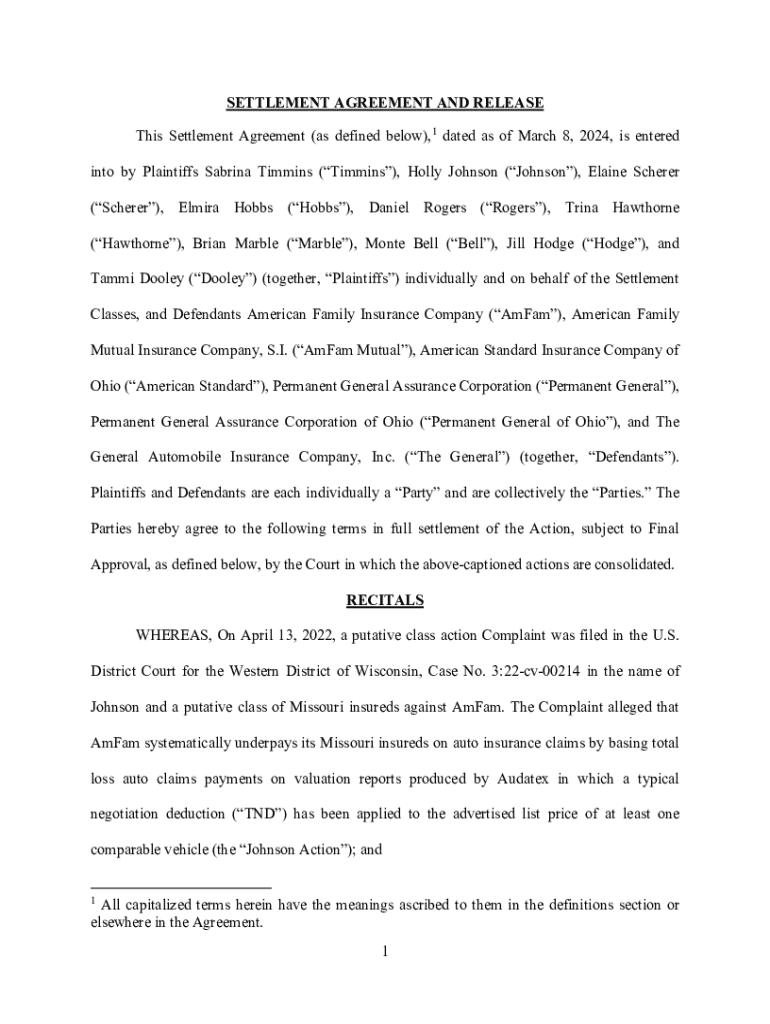 SETTLEMENT AGREEMENT AND RELEASE

This Settlement Agreement (as defined below),$^1$ dated as of March 8, 2024, is entered into by Plaintiffs Sabrina Timmins (“Timmins”), Holly Johnson (“Johnson”), Elaine Scherer (“Scherer”), Elmira Hobbs (“Hobbs”), Daniel Rogers (“Rogers”), Trina Hawthorne (“Hawthorne”), Brian Marble (“Marble”), Monte Bell (“Bell”), Jill Hodge (“Hodge”), and Tammi Dooley (“Dooley”) (together, “Plaintiffs”) individually and on behalf of the Settlement Classes, and Defendants American Family Insurance Company (“AmFam”), American Family Mutual Insurance Company, S.I. (“AmFam Mutual”), American Standard Insurance Company of Ohio (“American Standard”), Permanent General Assurance Corporation (“Permanent General”), Permanent General Assurance Corporation of Ohio (“Permanent General of Ohio”), and The General Automobile Insurance Company, Inc. (“The General”) (together, “Defendants”). Plaintiffs and Defendants are each individually a “Party” and are collectively the “Parties.” The Parties hereby agree to the following terms in full settlement of the Action, subject to Final Approval, as defined below, by the Court in which the above-captioned actions are consolidated.

RECITALS

WHEREAS, On April 13, 2022, a putative class action Complaint was filed in the U.S. District Court for the Western District of Wisconsin, Case No. 3:22-cv-00214 in the name of Johnson and a putative class of Missouri insureds against AmFam. The Complaint alleged that AmFam systematically underpays its Missouri insureds on auto insurance claims by basing total loss auto claims payments on valuation reports produced by Audatex in which a typical negotiation deduction (“TND”) has been applied to the advertised list price of at least one comparable vehicle (the “Johnson Action”); and

$^1$ All capitalized terms herein have the meanings ascribed to them in the definitions section or elsewhere in the Agreement.

1